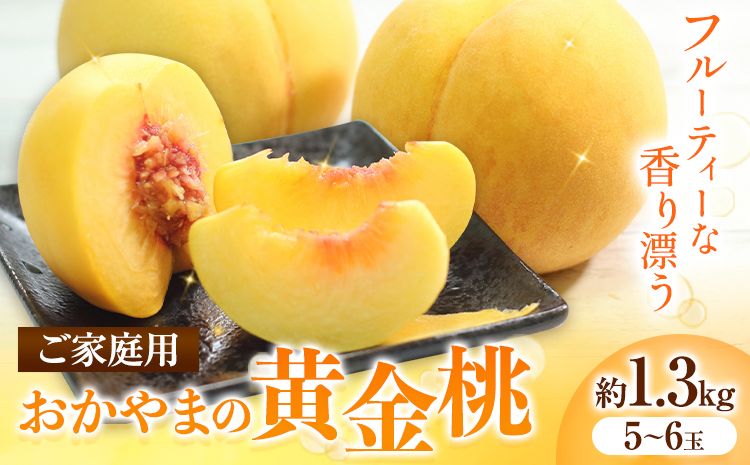 フルーティーな
香り漂う

ご家庭用
おかやまの黄金桃

約1.3kg
5~6玉